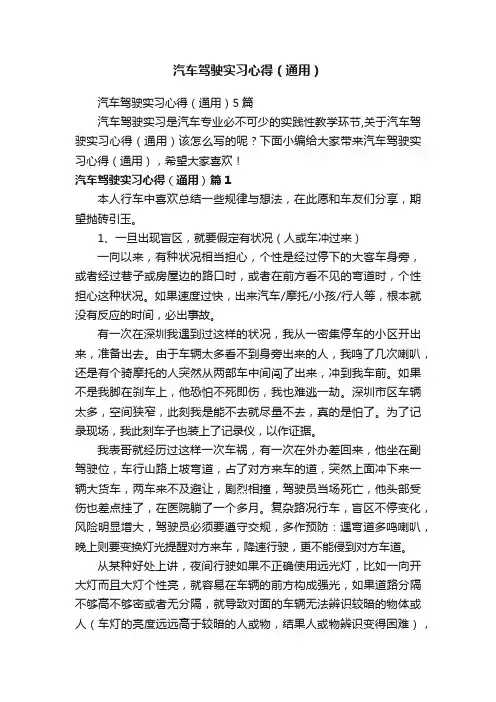 汽车驾驶实习心得（通用）

汽车驾驶实习心得（通用）5篇

汽车驾驶实习是汽车专业必不可少的实践性教学环节,关于汽车驾驶实习心得（通用）该怎么写的呢？下面小编给大家带来汽车驾驶实习心得（通用），希望大家喜欢！

汽车驾驶实习心得（通用）篇1

本人行车中喜欢总结一些规律与想法，在此愿和车友们分享，期望抛砖引玉。

1、一旦出现盲区，就要假定有状况（人或车冲过来）

一向以来，有种状况相当担心，个性是经过停下的大客车身旁，或者经过巷子或房屋边的路口时，或者在前方看不见的弯道时，个性担心这种状况。如果速度过快，出来汽车/摩托/小孩/行人等，根本就没有反应的时间，必出事故。

有一次在深圳我遇到过这样的状况，我从一密集停车的小区开出来，准备出去。由于车辆太多看不到身旁出来的人，我鸣了几次喇叭，还是有个骑摩托的人突然从两部车中间闯了出来，冲到我车前。如果不是我脚在刹车上，他恐怕不死即伤，我也难逃一劫。深圳市区车辆太多，空间狭窄，此刻我是能不去就尽量不去，真的是怕了。为了记录现场，我此刻车子也装上了记录仪，以作证据。

我表哥就经历过这样一次车祸，有一次在外办差回来，他坐在副驾驶位，车行山路上坡弯道，占了对方来车的道，突然上面冲下来一辆大货车，两车来不及避让，剧烈相撞，驾驶员当场死亡，他头部受伤也差点挂了，在医院躺了一个多月。复杂路况行车，盲区不停变化，风险明显增大，驾驶员必须要遵守交规，多作预防：遇弯道多鸣喇叭，晚上则要变换灯光提醒对方来车，降速行驶，更不能侵到对方车道。

从某种好处上讲，夜间行驶如果不正确使用远光灯，比如一向开大灯而且大灯个性亮，就容易在车辆的前方构成强光，如果道路分隔不够高不够密或者无分隔，就导致对面的车辆无法辨识较暗的物体或人（车灯的亮度远远高于较暗的人或物，结果人或物辨识变得困难），